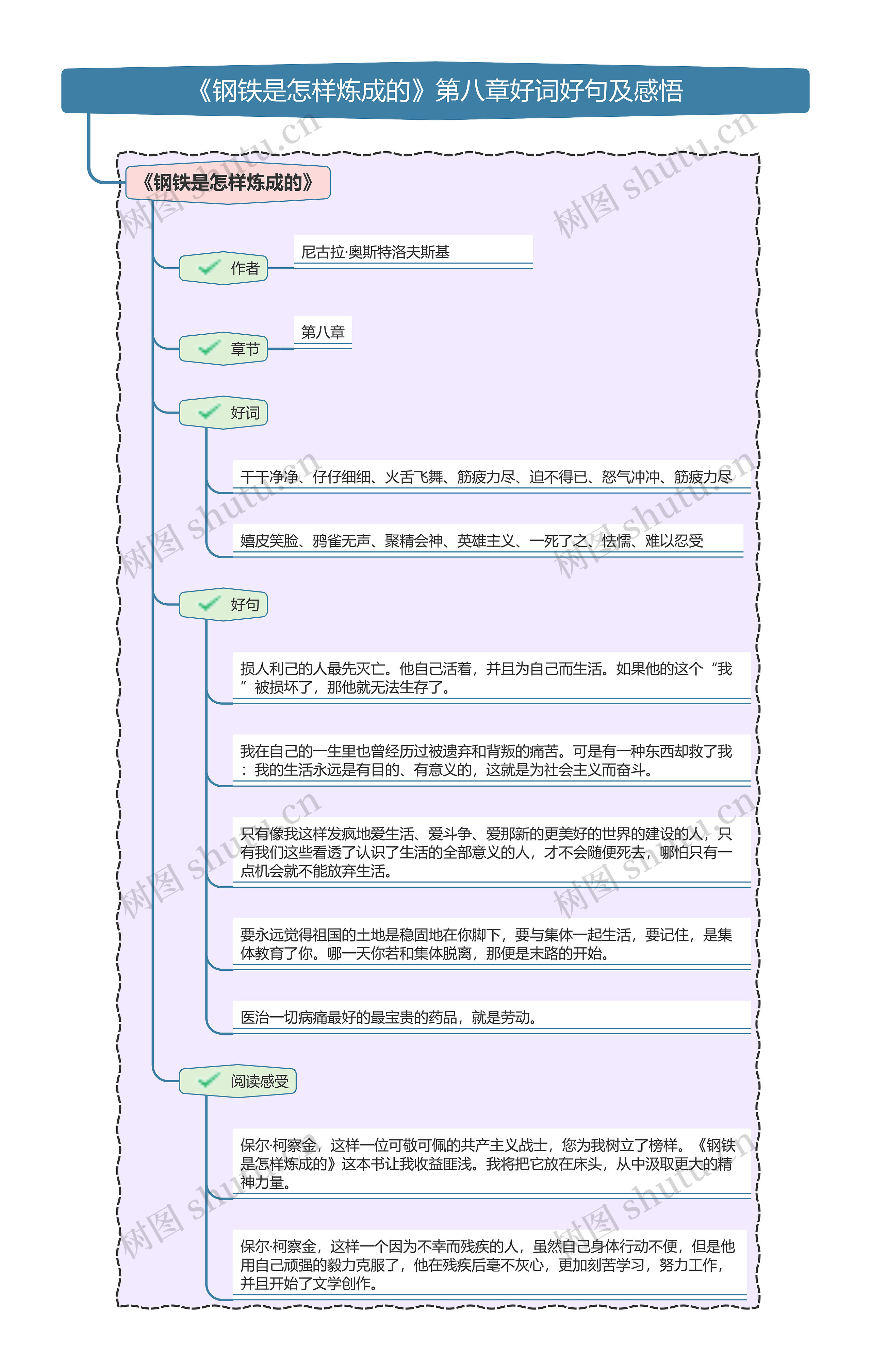 《钢铁是怎样炼成的》第八章好词好句及感悟

《钢铁是怎样炼成的》

作者

尼古拉·奥斯特洛夫斯基

章节

第八章

好词

干干净净、仔仔细细、火舌飞舞、筋疲力尽、迫不得已、怒气冲冲、筋疲力尽

嬉皮笑脸、鸦雀无声、聚精会神、英雄主义、一死了之、怯懦、难以忍受

好句

损人利己的人最先灭亡。他自己活着，并且为自己而生活。如果他的这个“我”被损坏了，那他就无法生存了。

我在自己的一生里也曾经历过被遗弃和背叛的痛苦。可是有一种东西却救了我：我的生活永远是有目的、有意义的，这就是为社会主义而奋斗。

只有像我这样发疯地爱生活、爱斗争、爱那新的更美好的世界的建设的人，只有我们这些看透了认识了生活的全部意义的人，才不会随便死去，哪怕只有一点机会就不能放弃生活。

要永远觉得祖国的土地是稳固地在你脚下，要与集体一起生活，要记住，是集体教育了你。哪一天你若和集体脱离，那便是末路的开始。

医治一切病痛最好的最宝贵的药品，就是劳动。

阅读感受

保尔·柯察金，这样一位可敬可佩的共产主义战士，您为我树立了榜样。《钢铁是怎样炼成的》这本书让我收益匪浅。我将把它放在床头，从中汲取更大的精神力量。

保尔·柯察金，这样一个因为不幸而残疾的人，虽然自己身体行动不便，但是他用自己顽强的毅力克服了，他在残疾后毫不灰心，更加刻苦学习，努力工作，并且开始了文学创作。

树图 shutu.cn